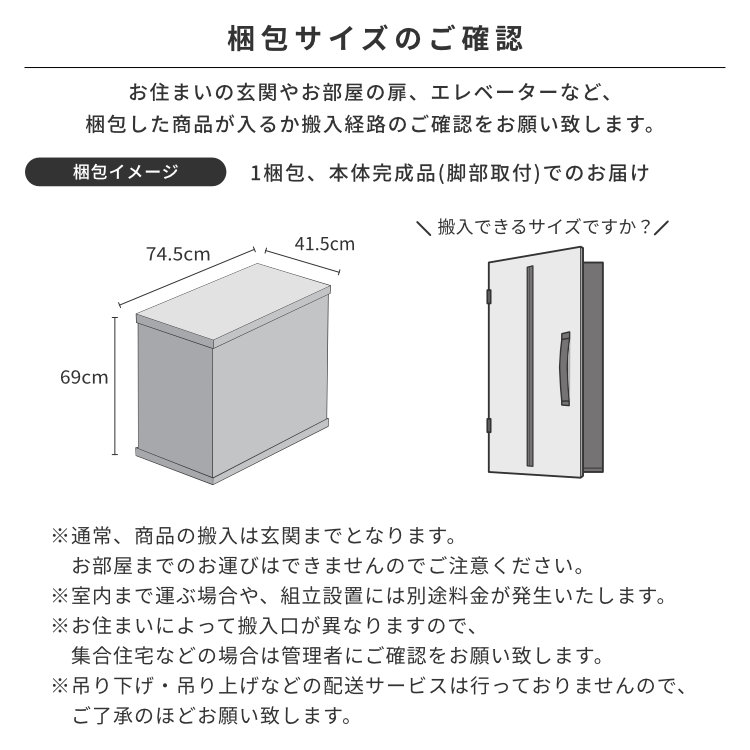 梱包サイズのご確認

お住まいの玄関やお部屋の扉、エレベーターなど、
梱包した商品が入るか搬入経路のご確認をお願い致します。

梱包イメージ

1梱包、本体完成品(脚部取付)でのお届け

74.5cm
41.5cm
69cm

＼搬入できるサイズですか？／

※通常、商品の搬入は玄関までとなります。
お部屋までのお運びはできませんのでご注意ください。
※室内まで運ぶ場合や、組立設置には別途料金が発生いたします。
※お住まいによって搬入口が異なりますので、
集合住宅などの場合は管理者にご確認をお願い致します。
※吊り下げ・吊り上げなどの配送サービスは行っておりませんので、
ご了承のほどお願い致します。